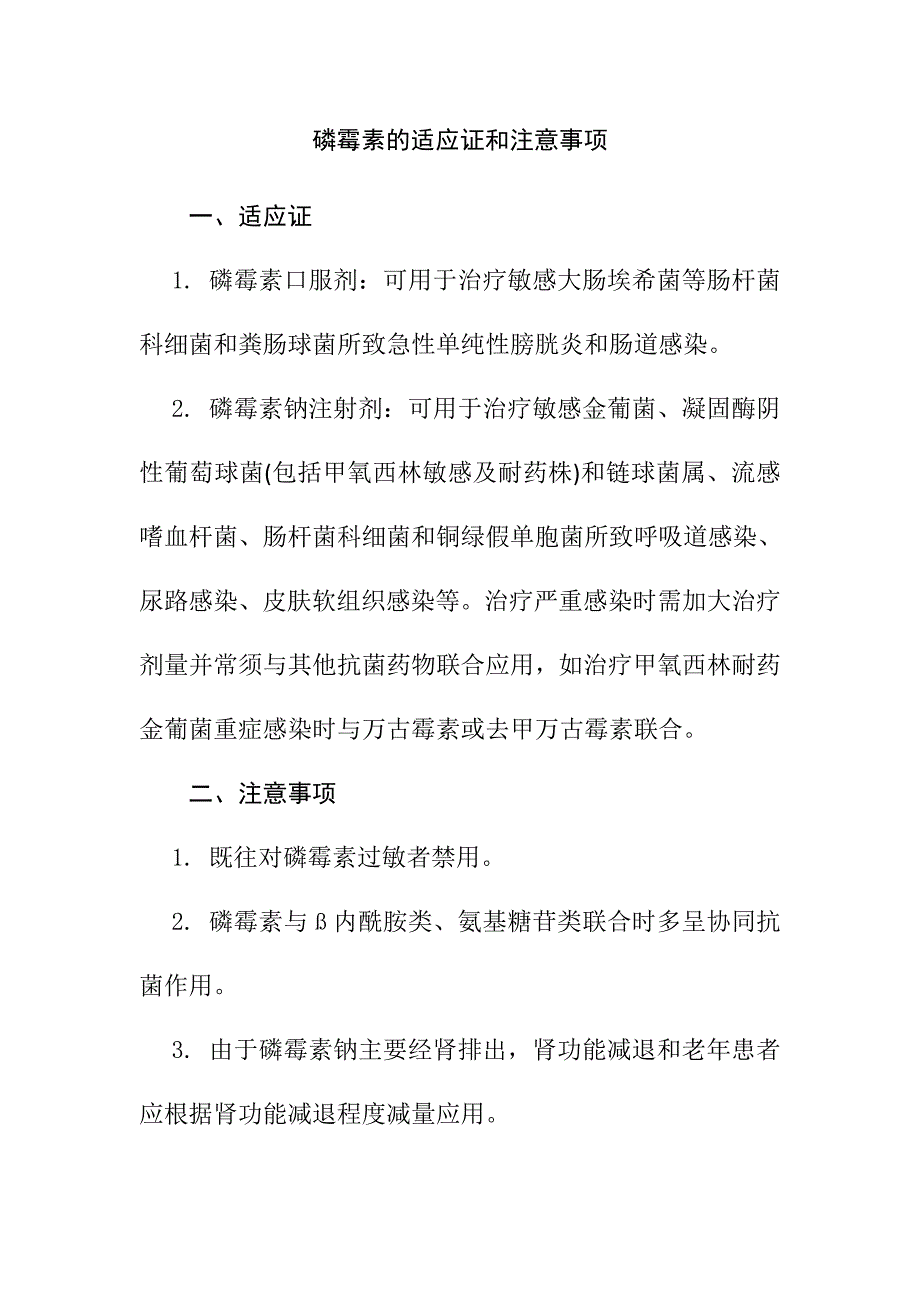 磷霉素的适应证和注意事项

一、适应证

1. 磷霉素口服剂：可用于治疗敏感大肠埃希菌等肠杆菌科细菌和粪肠球菌所致急性单纯性膀胱炎和肠道感染。

2. 磷霉素钠注射剂：可用于治疗敏感金葡菌、凝固酶阴性葡萄球菌(包括甲氧西林敏感及耐药株)和链球菌属、流感嗜血杆菌、肠杆菌科细菌和铜绿假单胞菌所致呼吸道感染、尿路感染、皮肤软组织感染等。治疗严重感染时需加大治疗剂量并常须与其他抗菌药物联合应用，如治疗甲氧西林耐药金葡菌重症感染时与万古霉素或去甲万古霉素联合。

二、注意事项

1. 既往对磷霉素过敏者禁用。

2. 磷霉素与ß内酰胺类、氨基糖苷类联合时多呈协同抗菌作用。

3. 由于磷霉素钠主要经肾排出，肾功能减退和老年患者应根据肾功能减退程度减量应用。